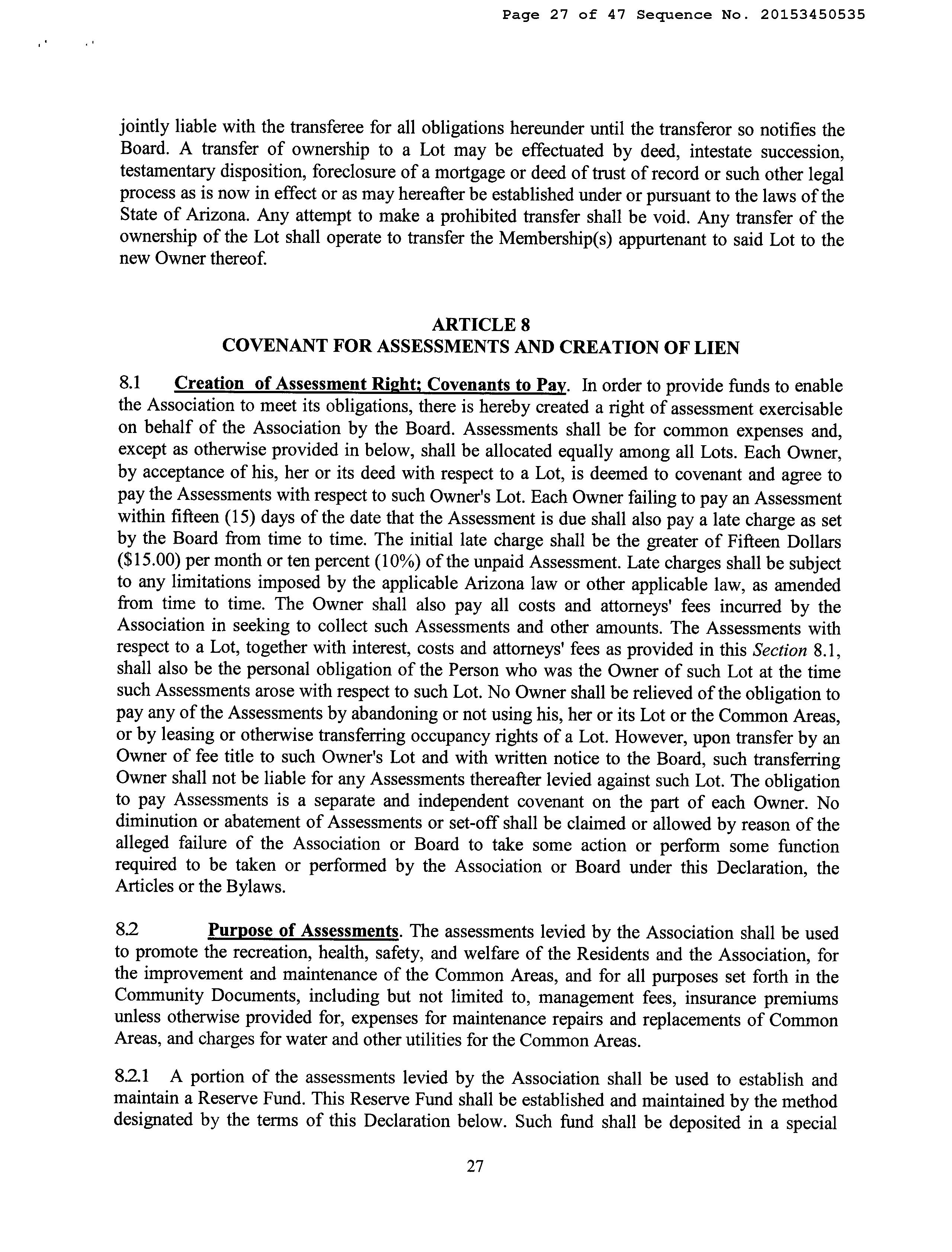 Page 27 of 47 Sequence No. 20153450535

jointly liable with the transferee for all obligations hereunder until the transferor so notifies the Board. A transfer of ownership to a Lot may be effectuated by deed, intestate succession, testamentary disposition, foreclosure of a mortgage or deed of trust of record or such other legal process as is now in effect or as may hereafter be established under or pursuant to the laws of the State of Arizona. Any attempt to make a prohibited transfer shall be void. Any transfer of the ownership of the Lot shall operate to transfer the Membership(s) appurtenant to said Lot to the new Owner thereof.

ARTICLE 8
COVENANT FOR ASSESSMENTS AND CREATION OF LIEN

8.1 Creation of Assessment Right; Covenants to Pay. In order to provide funds to enable the Association to meet its obligations, there is hereby created a right of assessment exercisable on behalf of the Association by the Board. Assessments shall be for common expenses and, except as otherwise provided in below, shall be allocated equally among all Lots. Each Owner, by acceptance of his, her or its deed with respect to a Lot, is deemed to covenant and agree to pay the Assessments with respect to such Owner's Lot. Each Owner failing to pay an Assessment within fifteen (15) days of the date that the Assessment is due shall also pay a late charge as set by the Board from time to time. The initial late charge shall be the greater of Fifteen Dollars ($15.00) per month or ten percent (10%) of the unpaid Assessment. Late charges shall be subject to any limitations imposed by the applicable Arizona law or other applicable law, as amended from time to time. The Owner shall also pay all costs and attorneys' fees incurred by the Association in seeking to collect such Assessments and other amounts. The Assessments with respect to a Lot, together with interest, costs and attorneys' fees as provided in this Section 8.1, shall also be the personal obligation of the Person who was the Owner of such Lot at the time such Assessments arose with respect to such Lot. No Owner shall be relieved of the obligation to pay any of the Assessments by abandoning or not using his, her or its Lot or the Common Areas, or by leasing or otherwise transferring occupancy rights of a Lot. However, upon transfer by an Owner of fee title to such Owner's Lot and with written notice to the Board, such transferring Owner shall not be liable for any Assessments thereafter levied against such Lot. The obligation to pay Assessments is a separate and independent covenant on the part of each Owner. No diminution or abatement of Assessments or set-off shall be claimed or allowed by reason of the alleged failure of the Association or Board to take some action or perform some function required to be taken or performed by the Association or Board under this Declaration, the Articles or the Bylaws.

8.2 Purpose of Assessments. The assessments levied by the Association shall be used to promote the recreation, health, safety, and welfare of the Residents and the Association, for the improvement and maintenance of the Common Areas, and for all purposes set forth in the Community Documents, including but not limited to, management fees, insurance premiums unless otherwise provided for, expenses for maintenance repairs and replacements of Common Areas, and charges for water and other utilities for the Common Areas.

8.2.1 A portion of the assessments levied by the Association shall be used to establish and maintain a Reserve Fund. This Reserve Fund shall be established and maintained by the method designated by the terms of this Declaration below. Such fund shall be deposited in a special

27